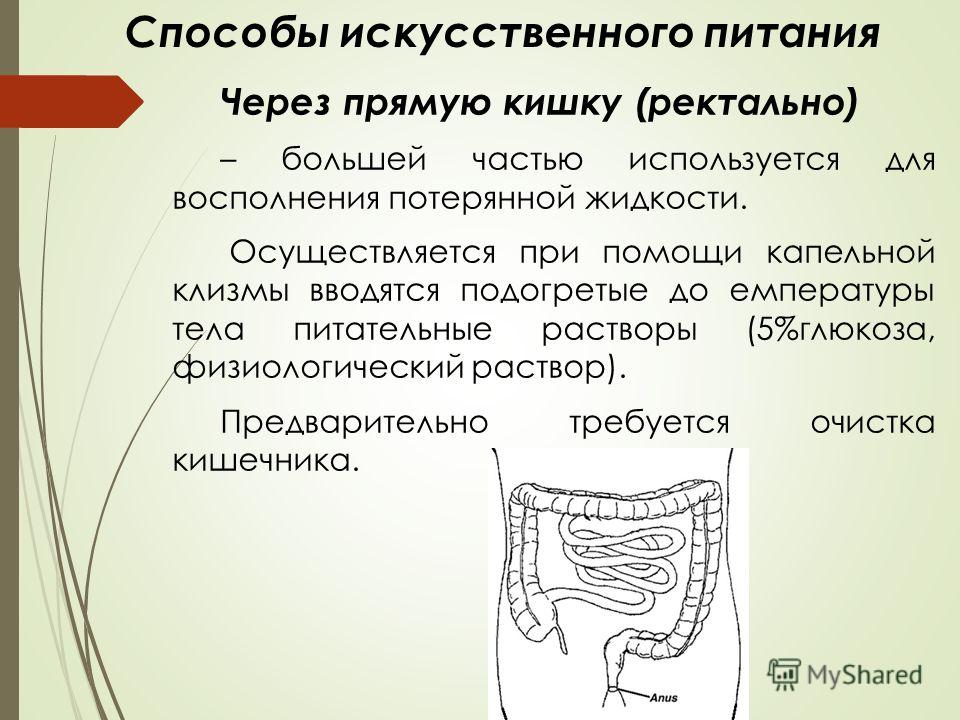 Способы искусственного питания

Через прямую кишку (ректально)

– большей частью используется для восполнения потерянной жидкости.

Осуществляется при помощи капельной клизмы вводятся подогретые до емпературы тела питательные растворы (5%глюкоза, физиологический раствор).

Предварительно требуется очистка кишечника.

Anus

MyShared